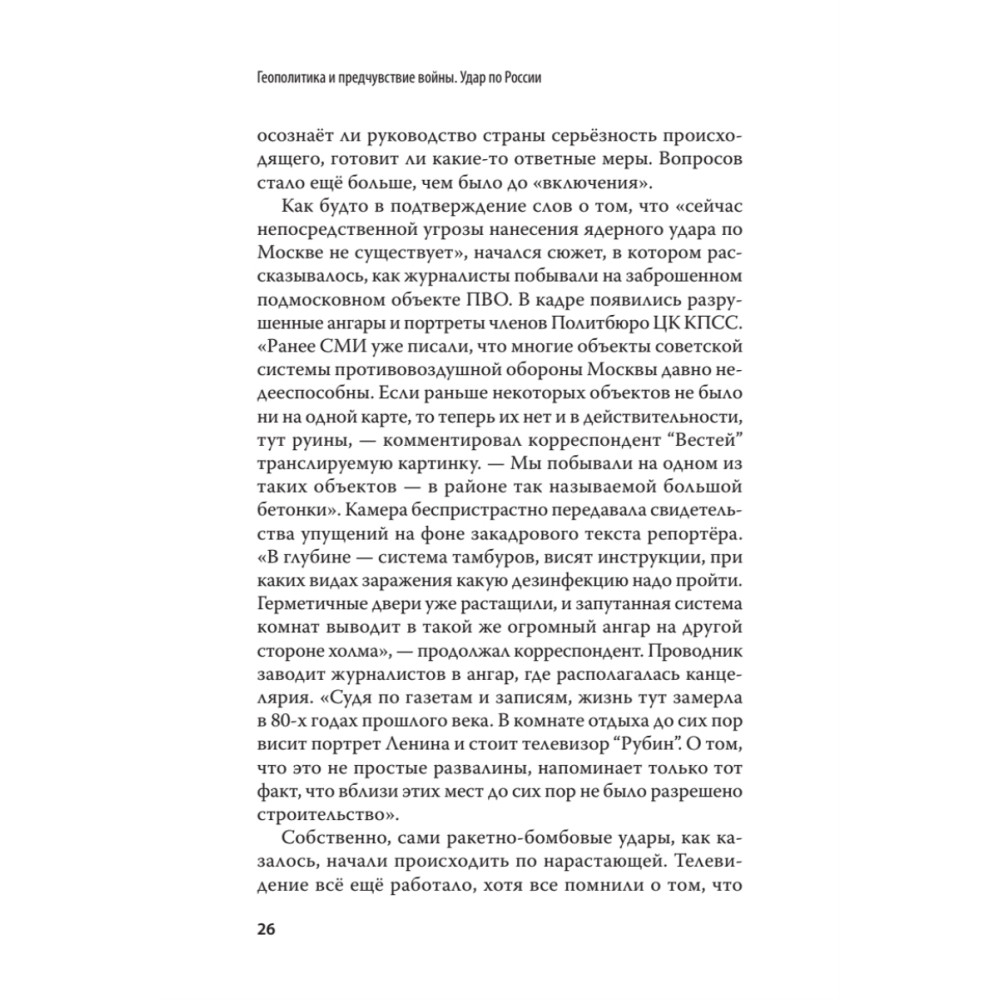 Геополитика и предчувствие войны. Удар по России

осознаёт ли руководство страны серьёзность происходящего, готовит ли какие-то ответные меры. Вопросов стало ещё больше, чем было до «включения».

Как будто в подтверждение слов о том, что «сейчас непосредственной угрозы нанесения ядерного удара по Москве не существует», начался сюжет, в котором рассказывалось, как журналисты побывали на заброшенном подмосковном объекте ПВО. В кадре появились разрушенные ангары и портреты членов Политбюро ЦК КПСС. «Ранее СМИ уже писали, что многие объекты советской системы противовоздушной обороны Москвы давно недееспособны. Если раньше некоторых объектов не было ни на одной карте, то теперь их нет и в действительности, тут руины, — комментировал корреспондент “Вестей” транслируемую картинку. — Мы побывали на одном из таких объектов — в районе так называемой большой бетонки». Камера беспристрастно передавала свидетельства упущений на фоне закадрового текста репортёра. «В глубине — система тамбуров, висят инструкции, при каких видах заражения какую дезинфекцию надо пройти. Герметичные двери уже растащили, и запутанная система комнат выводит в такой же огромный ангар на другой стороне холма», — продолжал корреспондент. Проводник заводит журналистов в ангар, где располагалась канцелярия. «Судя по газетам и записям, жизнь тут замерла в 80-х годах прошлого века. В комнате отдыха до сих пор висит портрет Ленина и стоит телевизор “Рубин”. О том, что это не простые развалины, напоминает только тот факт, что вблизи этих мест до сих пор не было разрешено строительство».

Собственно, сами ракетно-бомбовые удары, как казалось, начали происходить по нарастающей. Телевидение всё ещё работало, хотя все помнили о том, что

26